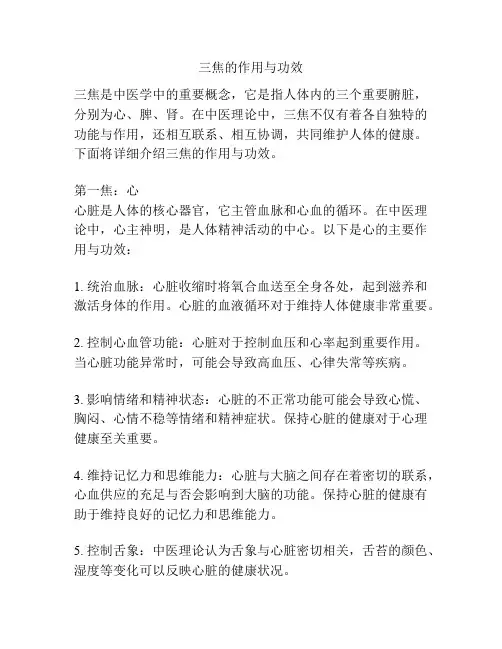 三焦的作用与功效

三焦是中医学中的重要概念，它是指人体内的三个重要腑脏，分别为心、脾、肾。在中医理论中，三焦不仅有着各自独特的功能与作用，还相互联系、相互协调，共同维护人体的健康。下面将详细介绍三焦的作用与功效。

第一焦：心
心脏是人体的核心器官，它主管血脉和心血的循环。在中医理论中，心主神明，是人体精神活动的中心。以下是心的主要作用与功效：

1. 统治血脉：心脏收缩时将氧合血送至全身各处，起到滋养和激活身体的作用。心脏的血液循环对于维持人体健康非常重要。

2. 控制心血管功能：心脏对于控制血压和心率起到重要作用。当心脏功能异常时，可能会导致高血压、心律失常等疾病。

3. 影响情绪和精神状态：心脏的不正常功能可能会导致心慌、胸闷、心情不稳等情绪和精神症状。保持心脏的健康对于心理健康至关重要。

4. 维持记忆力和思维能力：心脏与大脑之间存在着密切的联系，心血供应的充足与否会影响到大脑的功能。保持心脏的健康有助于维持良好的记忆力和思维能力。

5. 控制舌象：中医理论认为舌象与心脏密切相关，舌苔的颜色、湿度等变化可以反映心脏的健康状况。